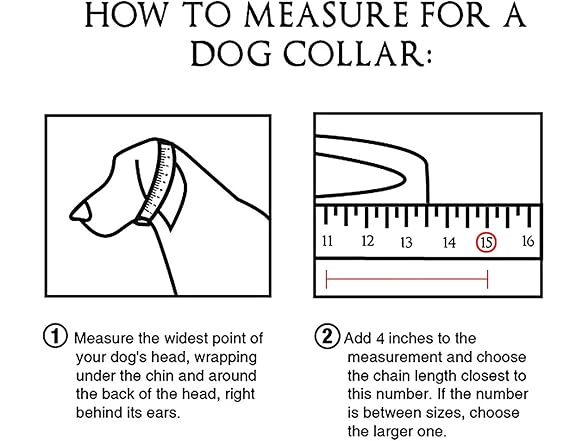 HOW TO MEASURE FOR A DOG COLLAR:

11 12 13 14 15 16

① Measure the widest point of your dog's head, wrapping under the chin and around the back of the head, right behind its ears.

② Add 4 inches to the measurement and choose the chain length closest to this number. If the number is between sizes, choose the larger one.